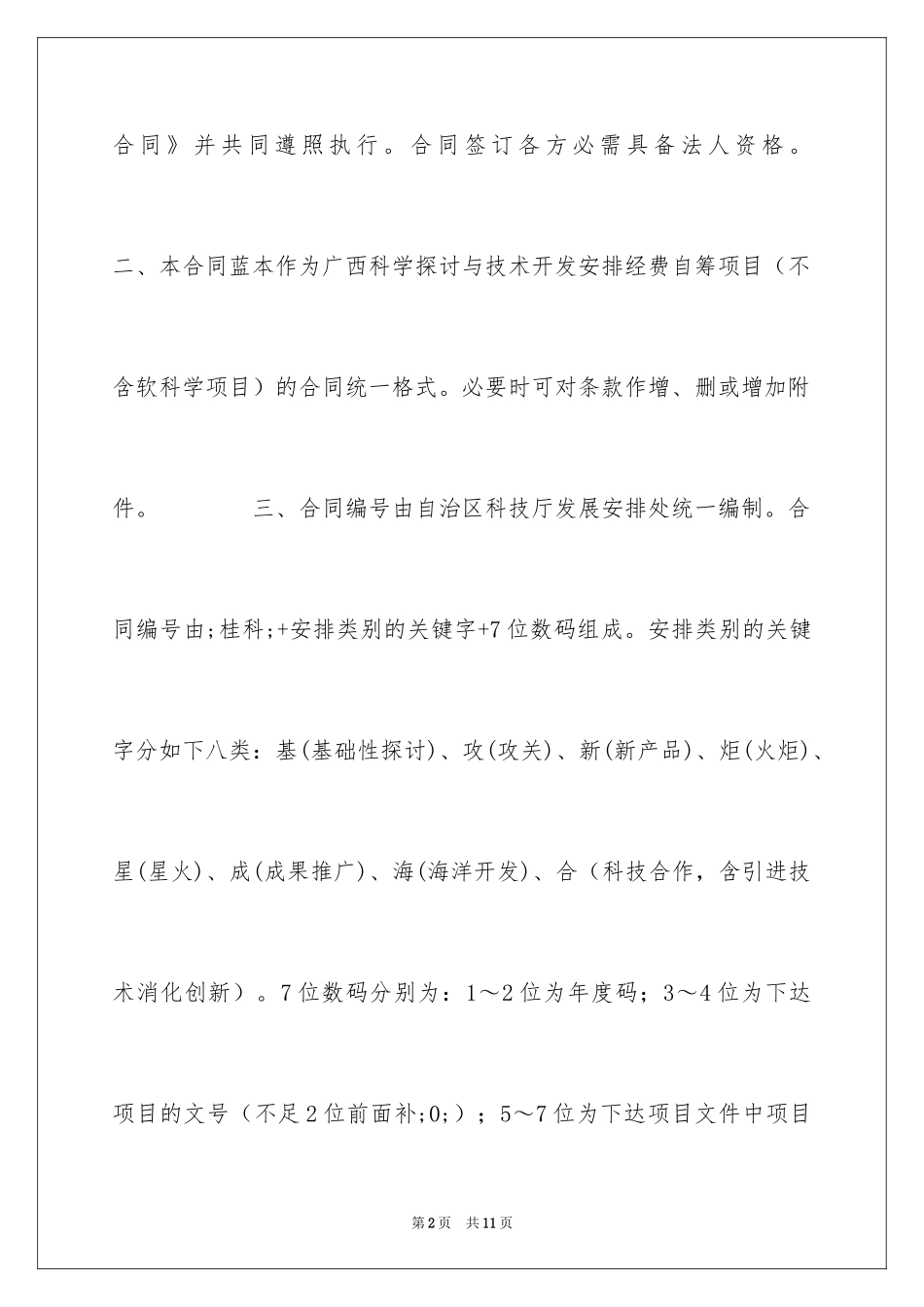 合同》并共同遵照执行。合同签订各方必需具备法人资格。

二、本合同蓝本作为广西科学探讨与技术开发安排经费自筹项目（不含软科学项目）的合同统一格式。必要时可对条款作增、删或增加附件。 三、合同编号由自治区科技厅发展安排处统一编制。合同编号由;桂科;+安排类别的关键字+7位数码组成。安排类别的关键字分如下八类：基(基础性探讨)、攻(攻关)、新(新产品)、炬(火炬)、星(星火)、成(成果推广)、海(海洋开发)、合（科技合作，含引进技术消化创新）。7位数码分别为：1～2位为年度码；3～4位为下达项目的文号（不足2位前面补;0;）；5～7位为下达项目文件中项目

第2页 共11页